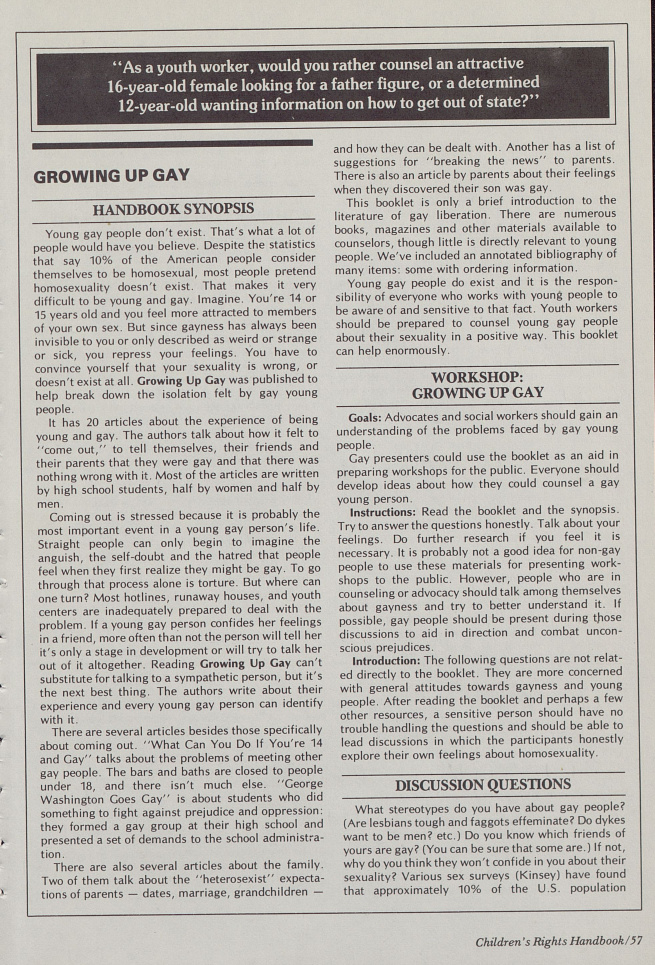 "As a youth worker, would you rather counsel an attractive 16-year-old female looking for a father figure, or a determined 12-year-old wanting information on how to get out of state?"

GROWING UP GAY

HANDBOOK SYNOPSIS

Young gay people don't exist. That's what a lot of people would have you believe. Despite the statistics that say 10% of the American people consider themselves to be homosexual, most people pretend homosexuality doesn't exist. That makes it very difficult to be young and gay. Imagine. You're 14 or 15 years old and you feel more attracted to members of your own sex. But since gayness has always been invisible to you or only described as weird or strange or sick, you repress your feelings. You have to convince yourself that your sexuality is wrong, or doesn't exist at all. Growing Up Gay was published to help break down the isolation felt by gay young people.

It has 20 articles about the experience of being young and gay. The authors talk about how it felt to "come out," to tell themselves, their friends and their parents that they were gay and that there was nothing wrong with it. Most of the articles are written by high school students, half by women and half by men.

Coming out is stressed because it is probably the most important event in a young gay person's life. Straight people can only begin to imagine the anguish, the self-doubt and the hatred that people feel when they first realize they might be gay. To go through that process alone is torture. But where can one turn? Most hotlines, runaway houses, and youth centers are inadequately prepared to deal with the problem. If a young gay person confides her feelings in a friend, more often than not the person will tell her it's only a stage in development or will try to talk her out of it altogether. Reading Growing Up Gay can't substitute for talking to a sympathetic person, but it's the next best thing. The authors write about their experience and every young gay person can identify with it.

There are several articles besides those specifically about coming out. "What Can You Do If You're 14 and Gay" talks about the problems of meeting other gay people. The bars and baths are closed to people under 18, and there isn't much else. "George Washington Goes Gay" is about students who did something to fight against prejudice and oppression: they formed a gay group at their high school and presented a set of demands to the school administration.

There are also several articles about the family. Two of them talk about the "heterosexist" expectations of parents — dates, marriage, grandchildren — and how they can be dealt with. Another has a list of suggestions for "breaking the news" to parents. There is also an article by parents about their feelings when they discovered their son was gay.

This booklet is only a brief introduction to the literature of gay liberation. There are numerous books, magazines and other materials available to counselors, though little is directly relevant to young people. We've included an annotated bibliography of many items: some with ordering information.

Young gay people do exist and it is the responsibility of everyone who works with young people to be aware of and sensitive to that fact. Youth workers should be prepared to counsel young gay people about their sexuality in a positive way. This booklet can help enormously.

WORKSHOP: GROWING UP GAY

Goals: Advocates and social workers should gain an understanding of the problems faced by gay young people.

Gay presenters could use the booklet as an aid in preparing workshops for the public. Everyone should develop ideas about how they could counsel a gay young person.

Instructions: Read the booklet and the synopsis. Try to answer the questions honestly. Talk about your feelings. Do further research if you feel it is necessary. It is probably not a good idea for non-gay people to use these materials for presenting workshops to the public. However, people who are in counseling or advocacy should talk among themselves about gayness and try to better understand it. If possible, gay people should be present during those discussions to aid in direction and combat unconscious prejudices.

Introduction: The following questions are not related directly to the booklet. They are more concerned with general attitudes towards gayness and young people. After reading the booklet and perhaps a few other resources, a sensitive person should have no trouble handling the questions and should be able to lead discussions in which the participants honestly explore their own feelings about homosexuality.

DISCUSSION QUESTIONS

What stereotypes do you have about gay people? (Are lesbians tough and faggots effeminate? Do dykes want to be men? etc.) Do you know which friends of yours are gay? (You can be sure that some are.) If not, why do you think they won't confide in you about their sexuality? Various sex surveys (Kinsey) have found that approximately 10% of the U.S. population

Children's Rights Handbook/57